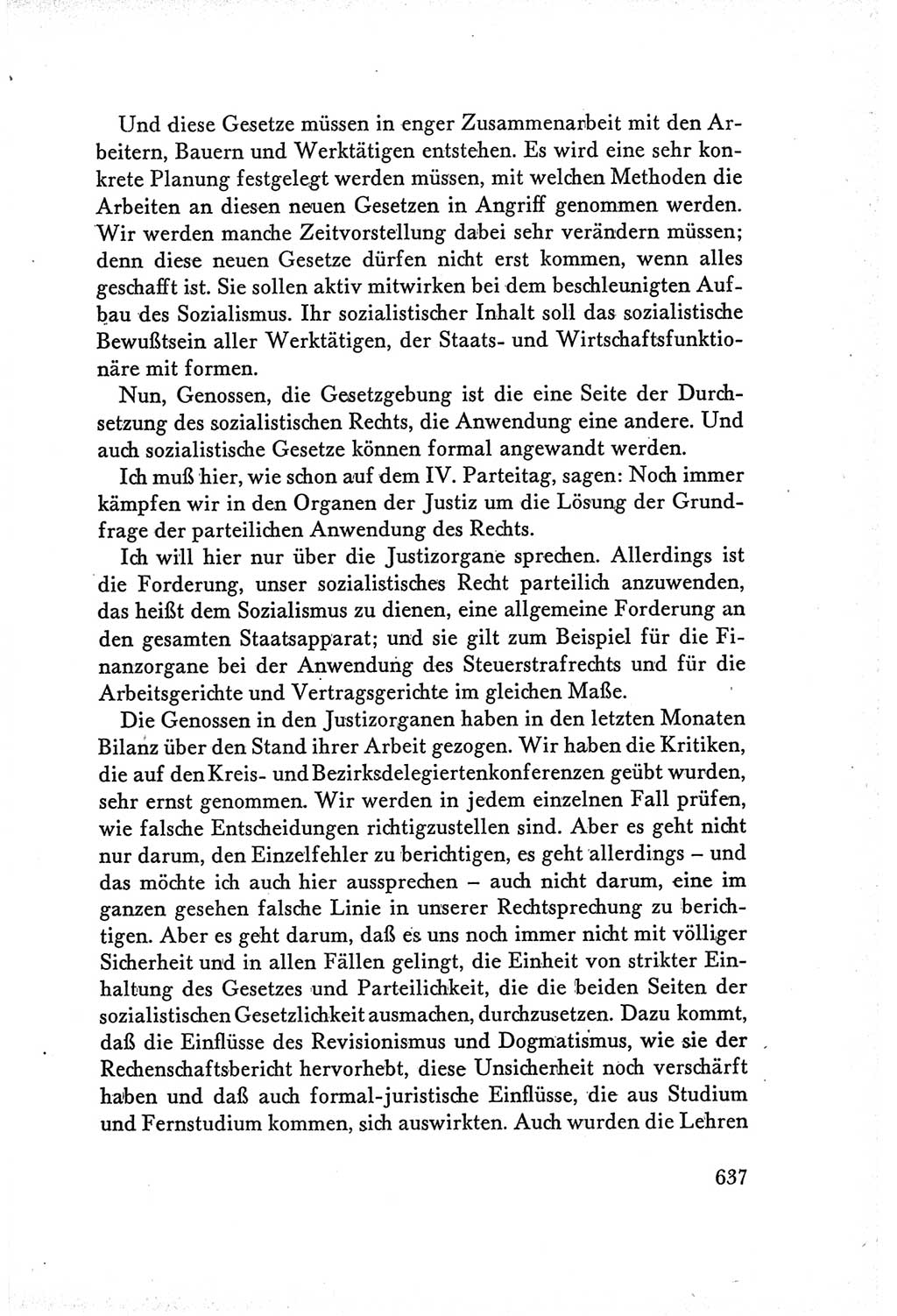 Und diese Gesetze müssen in enger Zusammenarbeit mit den Arbeitern, Bauern und Werktätigen entstehen. Es wird eine sehr konkrete Planung festgelegt werden müssen, mit welchen Methoden die Arbeiten an diesen neuen Gesetzen in Angriff genommen werden. Wir werden manche Zeitvorstellung dabei sehr verändern müssen; denn diese neuen Gesetze dürfen nicht erst kommen, wenn alles geschafft ist. Sie sollen aktiv mitwirken bei dem beschleunigten Aufbau des Sozialismus. Ihr sozialistischer Inhalt soll das sozialistische Bewußtsein aller Werktätigen, der Staats- und Wirtschaftsfunktionäre mit formen.

Nun, Genossen, die Gesetzgebung ist die eine Seite der Durchsetzung des sozialistischen Rechts, die Anwendung eine andere. Und auch sozialistische Gesetze können formal angewandt werden.

Ich muß hier, wie schon auf dem IV. Parteitag, sagen: Noch immer kämpfen wir in den Organen der Justiz um die Lösung der Grundfrage der parteilichen Anwendung des Rechts.

Ich will hier nur über die Justizorgane sprechen. Allerdings ist die Forderung, unser sozialistisches Recht parteilich anzuwenden, das heißt dem Sozialismus zu dienen, eine allgemeine Forderung an den gesamten Staatsapparat; und sie gilt zum Beispiel für die Finanzorgane bei der Anwendung des Steuerstrafrechts und für die Arbeitsgerichte und Vertragsgerichte im gleichen Maße.

Die Genossen in den Justizorganen haben in den letzten Monaten Bilanz über den Stand ihrer Arbeit gezogen. Wir haben die Kritiken, die auf den Kreis- und Bezirksdelegiertenkonferenzen geübt wurden, sehr ernst genommen. Wir werden in jedem einzelnen Fall prüfen, wie falsche Entscheidungen richtigzustellen sind. Aber es geht nicht nur darum, den Einzelfehler zu berichtigen, es geht allerdings – und das möchte ich auch hier aussprechen – auch nicht darum, eine im ganzen gesehen falsche Linie in unserer Rechtsprechung zu berichtigen. Aber es geht darum, daß es uns noch immer nicht mit völliger Sicherheit und in allen Fällen gelingt, die Einheit von strikter Einhaltung des Gesetzes und Parteilichkeit, die die beiden Seiten der sozialistischen Gesetzlichkeit ausmachen, durchzusetzen. Dazu kommt, daß die Einflüsse des Revisionismus und Dogmatismus, wie sie der Rechenschaftsbericht hervorhebt, diese Unsicherheit noch verschärft haben und daß auch formal-juristische Einflüsse, die aus Studium und Fernstudium kommen, sich auswirkten. Auch wurden die Lehren

637